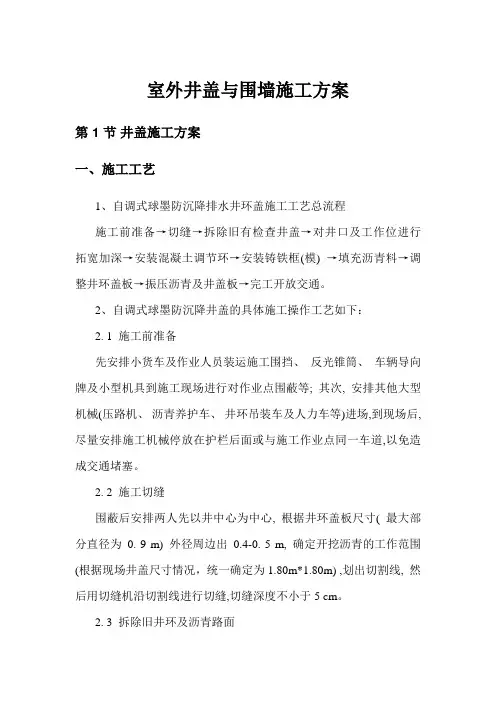 室外井盖与围墙施工方案

第 1 节 井盖施工方案

一、施工工艺

1、自调式球墨防沉降排水井环盖施工工艺总流程

施工前准备→切缝→拆除旧有检查井盖→对井口及工作位进行拓宽加深→安装混凝土调节环→安装铸铁框(模) →填充沥青料→调整井环盖板→振压沥青及井盖板→完工开放交通。

2、自调式球墨防沉降井盖的具体施工操作工艺如下:

2. 1 施工前准备

先安排小货车及作业人员装运施工围挡、 反光锥筒、 车辆导向牌及小型机具到施工现场进行对作业点围蔽等; 其次, 安排其他大型机械(压路机、 沥青养护车、 井环吊装车及人力车等)进场,到现场后,尽量安排施工机械停放在护栏后面或与施工作业点同一车道,以免造成交通堵塞。

2. 2 施工切缝

围蔽后安排两人先以井中心为中心, 根据井环盖板尺寸( 最大部分直径为 0. 9 m) 外径周边出 0.4-0. 5 m, 确定开挖沥青的工作范围(根据现场井盖尺寸情况，统一确定为 1.80m*1.80m) ,划出切割线, 然后用切缝机沿切割线进行切缝,切缝深度不小于 5 cm。

2. 3 拆除旧井环及沥青路面